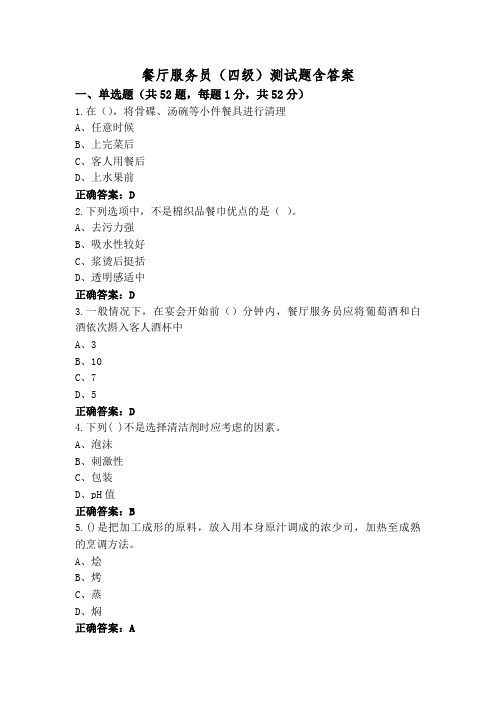 餐厅服务员（四级）测试题含答案

一、单选题（共52题，每题1分，共52分）

1.在（），将骨碟、汤碗等小件餐具进行清理

A、任意时候

B、上完菜后

C、客人用餐后

D、上水果前

正确答案：D

2.下列选项中，不是棉织品餐巾优点的是（ ）。

A、去污力强

B、吸水性较好

C、浆烫后挺括

D、透明感适中

正确答案：D

3.一般情况下，在宴会开始前（）分钟内，餐厅服务员应将葡萄酒和白酒依次斟入客人酒杯中

A、3

B、10

C、7

D、5

正确答案：D

4.下列( )不是选择清洁剂时应考虑的因素。

A、泡沫

B、刺激性

C、包装

D、pH值

正确答案：B

5.()是把加工成形的原料，放入用本身原汁调成的浓少司，加热至成熟的烹调方法。

A、烩

B、烤

C、蒸

D、焖

正确答案：A